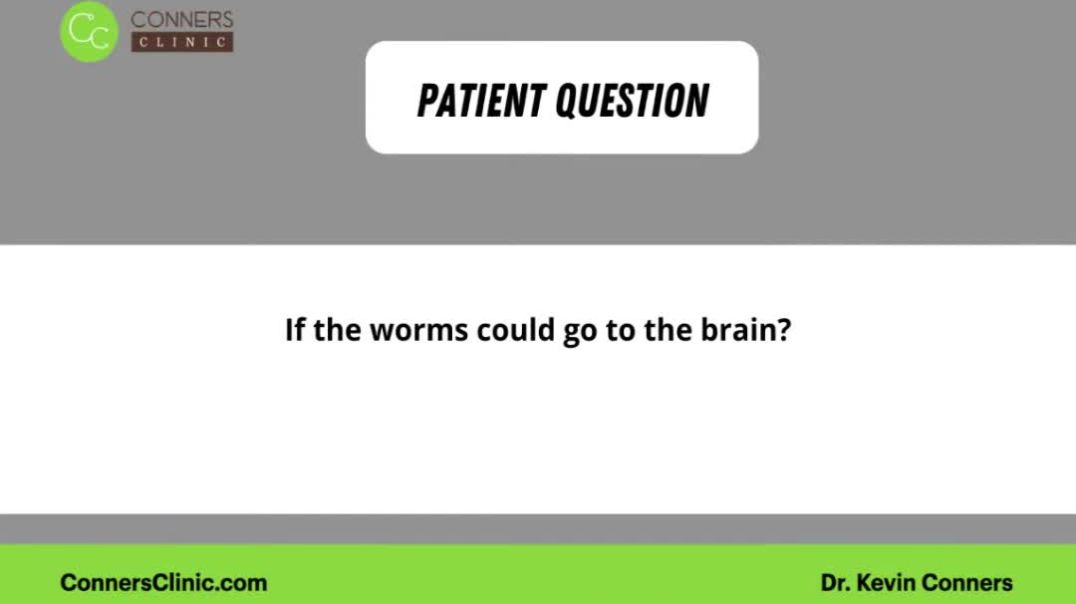 CC CONNERS CLINIC

PATIENT QUESTION

If the worms could go to the brain?

ConnersClinic.com

Dr. Kevin Conners